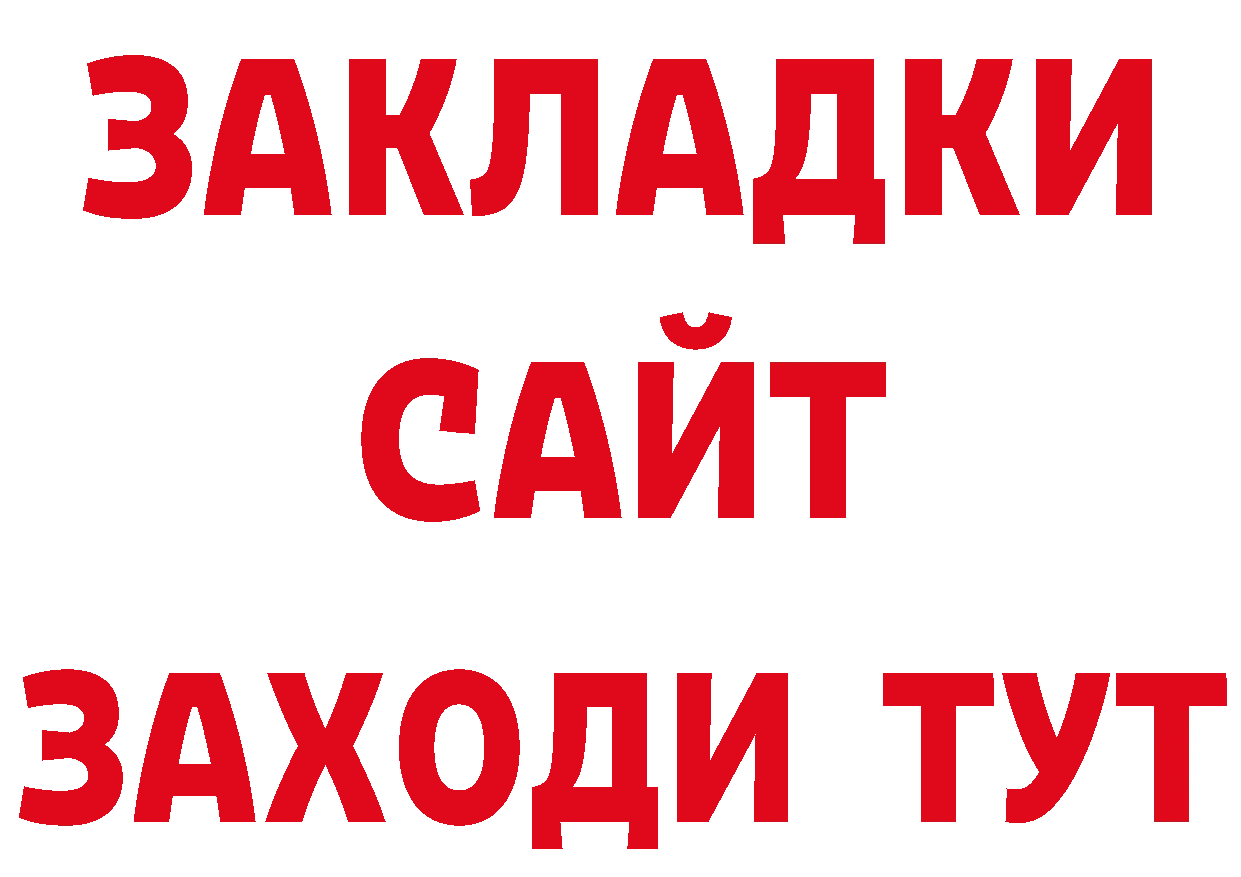 ЗАКЛАДКИ
САЙТ
ЗАХОДИ ТУТ